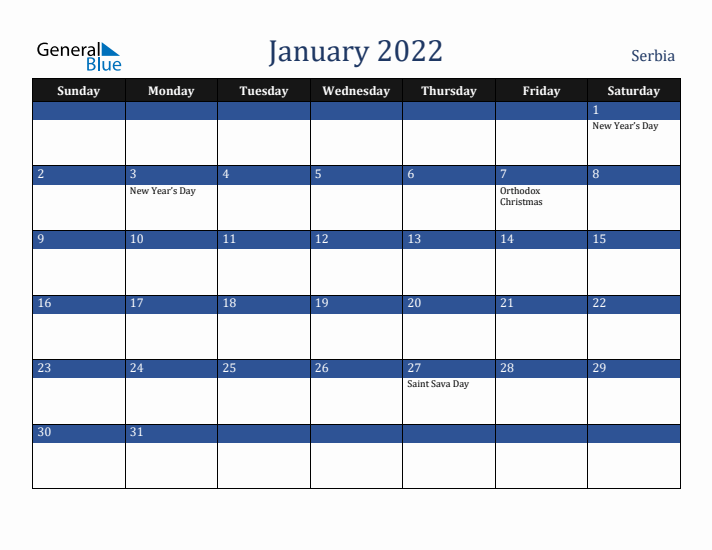 General Blue

January 2022

Serbia

| Sunday | Monday | Tuesday | Wednesday | Thursday | Friday | Saturday |
|---|---|---|---|---|---|---|
| | | | | | | 1 New Year's Day |
| 2 | 3 New Year's Day | 4 | 5 | 6 | 7 Orthodox Christmas | 8 |
| 9 | 10 | 11 | 12 | 13 | 14 | 15 |
| 16 | 17 | 18 | 19 | 20 | 21 | 22 |
| 23 | 24 | 25 | 26 | 27 Saint Sava Day | 28 | 29 |
| 30 | 31 | | | | | |